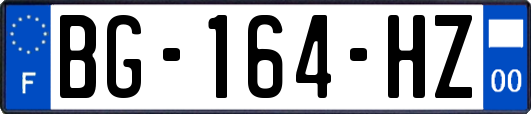 F
BG-164-HZ
00